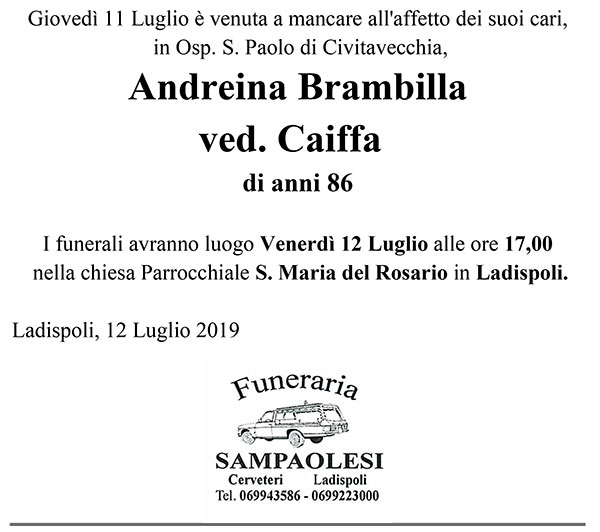 Giovedì 11 Luglio è venuta a mancare all'affetto dei suoi cari, in Osp. S. Paolo di Civitavecchia,

Andreina Brambilla
ved. Caiffa
di anni 86

I funerali avranno luogo Venerdì 12 Luglio alle ore 17,00 nella chiesa Parrocchiale S. Maria del Rosario in Ladispoli.

Ladispoli, 12 Luglio 2019

Funeraria
SAMPAOLESI
Cerveteri Ladispoli
Tel. 069943586 - 0699223000